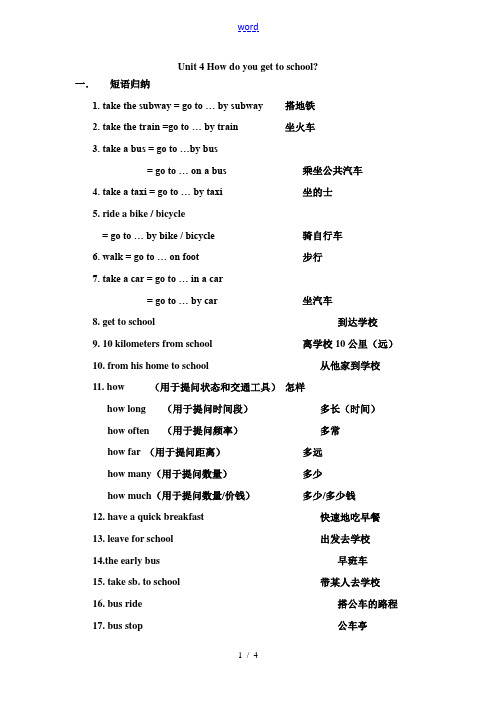 word

Unit 4 How do you get to school?

一. 短语归纳

1. take the subway = go to … by subway 搭地铁

2. take the train =go to … by train 坐火车

3. take a bus = go to …by bus

= go to … on a bus 乘坐公共汽车

4. take a taxi = go to … by taxi 坐的士

5. ride a bike / bicycle

= go to … by bike / bicycle 骑自行车

6. walk = go to … on foot 步行

7. take a car = go to … in a car

= go to … by car 坐汽车

8. get to school 到达学校

9. 10 kilometers from school 离学校 10 公里（远）

10. from his home to school 从他家到学校

11. how （用于提问状态和交通工具） 怎样

how long （用于提问时间段） 多长（时间）

how often （用于提问频率） 多常

how far （用于提问距离） 多远

how many（用于提问数量） 多少

how much（用于提问数量/价钱） 多少/多少钱

12. have a quick breakfast 快速地吃早餐

13. leave for school 出发去学校

14.the early bus 早班车

15. take sb. to school 带某人去学校

16. bus ride 搭公车的路程

17. bus stop 公车亭

1 / 4